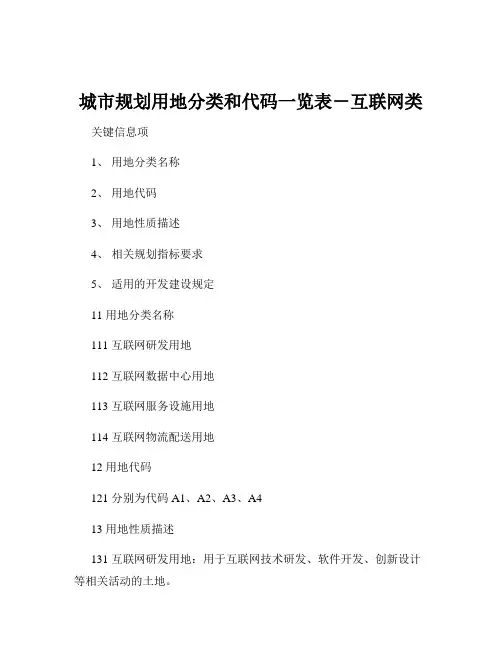 城市规划用地分类和代码一览表－互联网类

关键信息项

1、 用地分类名称

2、 用地代码

3、 用地性质描述

4、 相关规划指标要求

5、 适用的开发建设规定

11 用地分类名称

111 互联网研发用地

112 互联网数据中心用地

113 互联网服务设施用地

114 互联网物流配送用地

12 用地代码

121 分别为代码 A1、A2、A3、A4

13 用地性质描述

131 互联网研发用地：用于互联网技术研发、软件开发、创新设计等相关活动的土地。